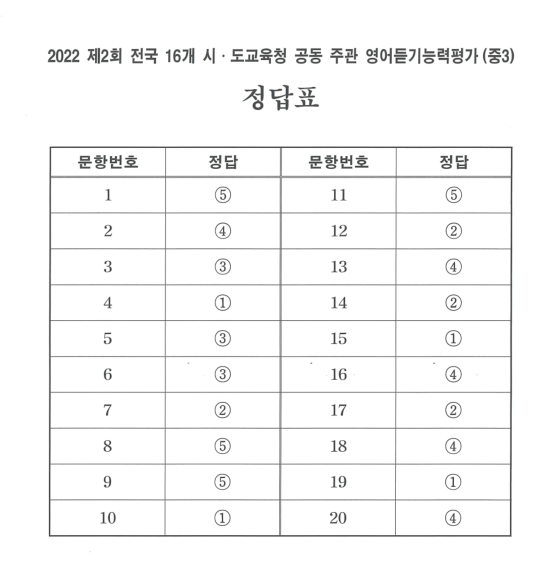 2022 제2회 전국 16개 시 · 도교육청 공동 주관 영어듣기능력평가 (중3)

정답표

| 문항번호 | 정답 | 문항번호 | 정답 |
|---|---|---|---|
| 1 | ⑤ | 11 | ⑤ |
| 2 | ④ | 12 | ② |
| 3 | ③ | 13 | ④ |
| 4 | ① | 14 | ② |
| 5 | ③ | 15 | ① |
| 6 | ③ | 16 | ④ |
| 7 | ② | 17 | ② |
| 8 | ⑤ | 18 | ④ |
| 9 | ⑤ | 19 | ① |
| 10 | ① | 20 | ④ |